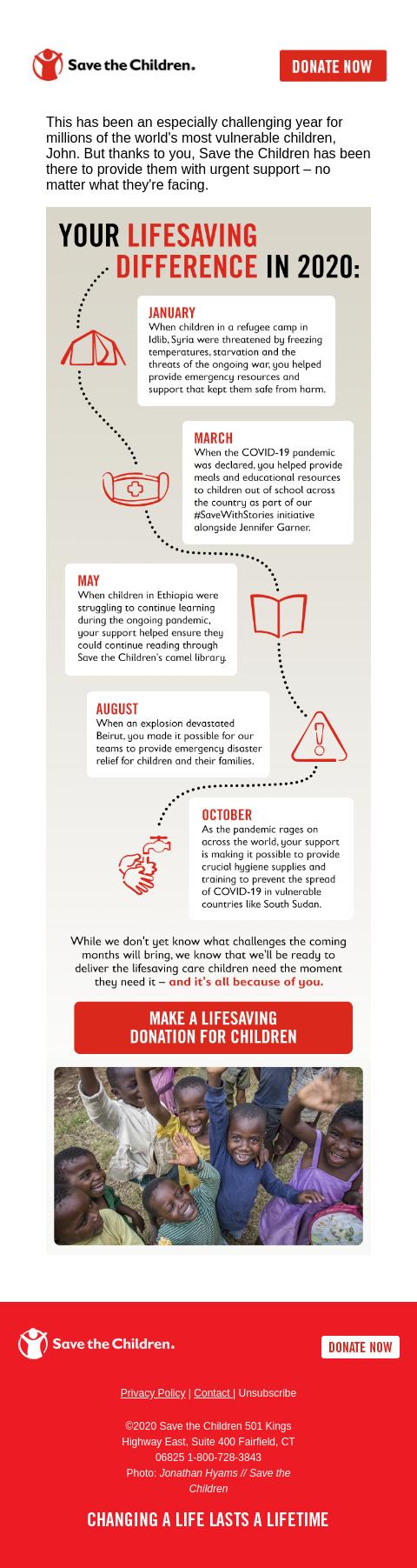 Save the Children.

DONATE NOW

This has been an especially challenging year for millions of the world's most vulnerable children, John. But thanks to you, Save the Children has been there to provide them with urgent support – no matter what they're facing.

YOUR LIFESAVING DIFFERENCE IN 2020:

JANUARY
When children in a refugee camp in Idlib, Syria were threatened by freezing temperatures, starvation and the threats of the ongoing war, you helped provide emergency resources and support that kept them safe from harm.

MARCH
When the COVID-19 pandemic was declared, you helped provide meals and educational resources to children out of school across the country as part of our #SaveWithStories initiative alongside Jennifer Garner.

MAY
When children in Ethiopia were struggling to continue learning during the ongoing pandemic, your support helped ensure they could continue reading through Save the Children's camel library.

AUGUST
When an explosion devastated Beirut, you made it possible for our teams to provide emergency disaster relief for children and their families.

OCTOBER
As the pandemic rages on across the world, your support is making it possible to provide crucial hygiene supplies and training to prevent the spread of COVID-19 in vulnerable countries like South Sudan.

While we don't yet know what challenges the coming months will bring, we know that we'll be ready to deliver the lifesaving care children need the moment they need it – and it's all because of you.

MAKE A LIFESAVING DONATION FOR CHILDREN

Save the Children.

DONATE NOW

Privacy Policy | Contact | Unsubscribe

©2020 Save the Children 501 Kings Highway East, Suite 400 Fairfield, CT 06825 1-800-728-3843
Photo: Jonathan Hyams // Save the Children

CHANGING A LIFE LASTS A LIFETIME